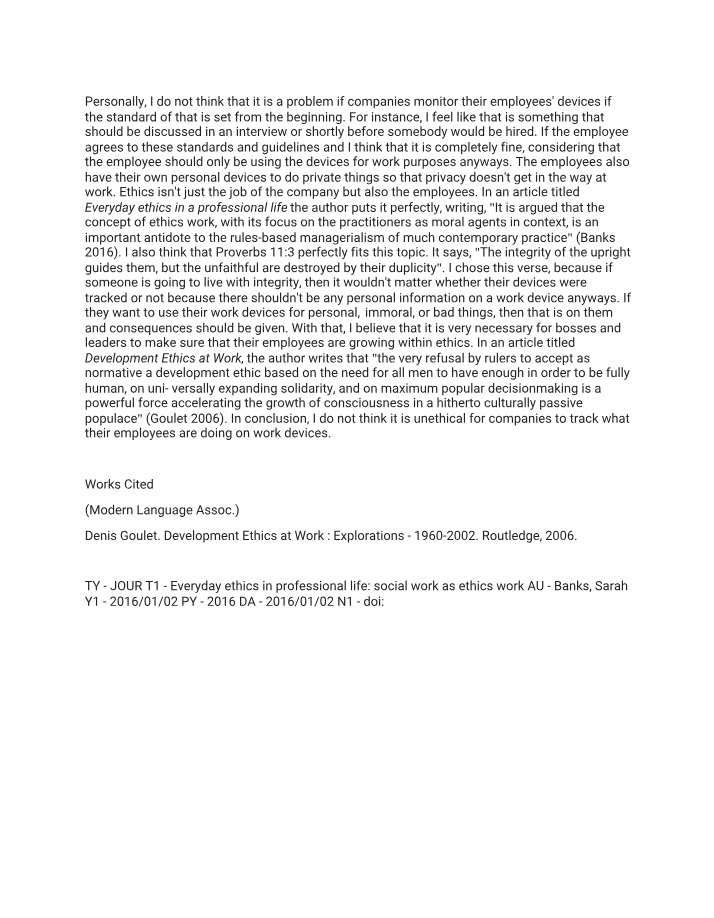 Personally, I do not think that it is a problem if companies monitor their employees' devices if the standard of that is set from the beginning. For instance, I feel like that is something that should be discussed in an interview or shortly before somebody would be hired. If the employee agrees to these standards and guidelines and I think that it is completely fine, considering that the employee should only be using the devices for work purposes anyways. The employees also have their own personal devices to do private things so that privacy doesn't get in the way at work. Ethics isn't just the job of the company but also the employees. In an article titled Everyday ethics in a professional life the author puts it perfectly, writing, "It is argued that the concept of ethics work, with its focus on the practitioners as moral agents in context, is an important antidote to the rules-based managerialism of much contemporary practice" (Banks 2016). I also think that Proverbs 11:3 perfectly fits this topic. It says, "The integrity of the upright guides them, but the unfaithful are destroyed by their duplicity". I chose this verse, because if someone is going to live with integrity, then it wouldn't matter whether their devices were tracked or not because there shouldn't be any personal information on a work device anyways. If they want to use their work devices for personal, immoral, or bad things, then that is on them and consequences should be given. With that, I believe that it is very necessary for bosses and leaders to make sure that their employees are growing within ethics. In an article titled Development Ethics at Work, the author writes that "the very refusal by rulers to accept as normative a development ethic based on the need for all men to have enough in order to be fully human, on uni- versally expanding solidarity, and on maximum popular decisionmaking is a powerful force accelerating the growth of consciousness in a hitherto culturally passive populace" (Goulet 2006). In conclusion, I do not think it is unethical for companies to track what their employees are doing on work devices.

Works Cited

(Modern Language Assoc.)

Denis Goulet. Development Ethics at Work : Explorations - 1960-2002. Routledge, 2006.

TY - JOUR T1 - Everyday ethics in professional life: social work as ethics work AU - Banks, Sarah Y1 - 2016/01/02 PY - 2016 DA - 2016/01/02 N1 - doi: